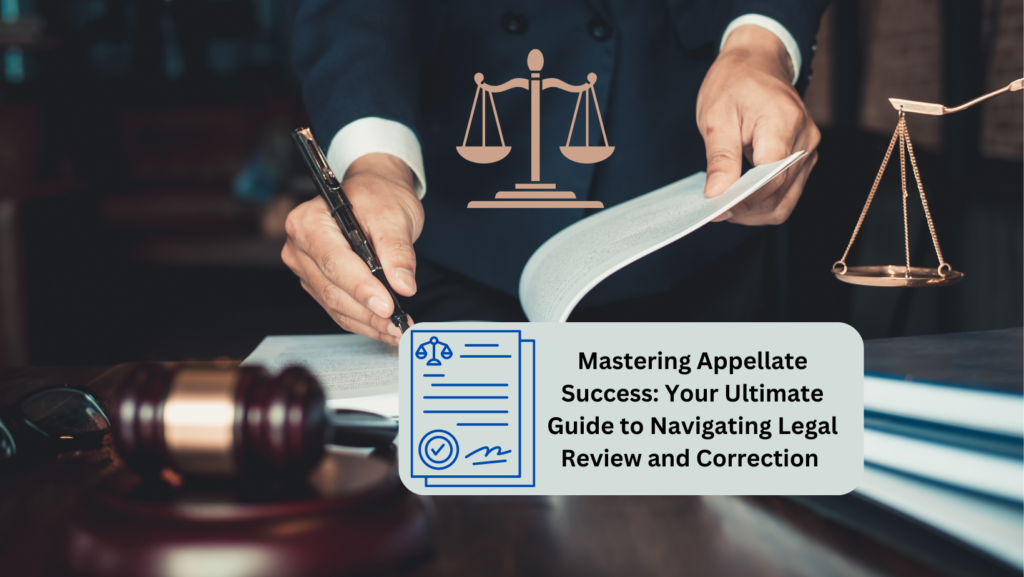 Mastering Appellate Success: Your Ultimate Guide to Navigating Legal Review and Correction